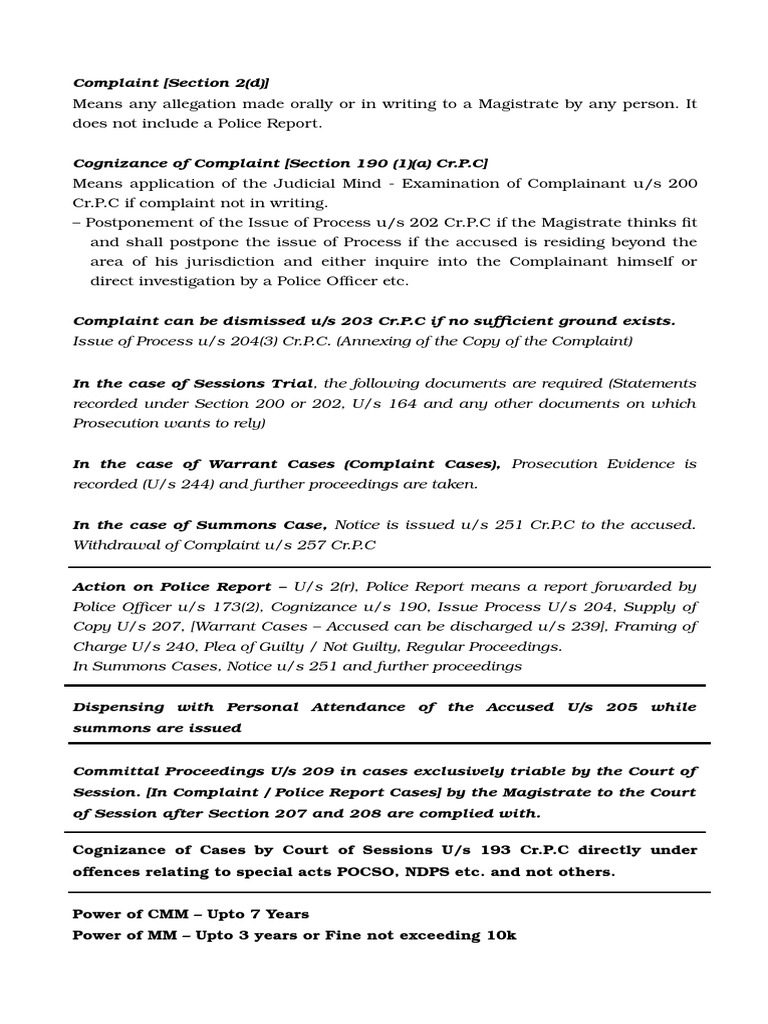 Complaint [Section 2(d)]
Means any allegation made orally or in writing to a Magistrate by any person. It does not include a Police Report.

Cognizance of Complaint [Section 190 (1)(a) Cr.P.C]
Means application of the Judicial Mind - Examination of Complainant u/s 200 Cr.P.C if complaint not in writing.
– Postponement of the Issue of Process u/s 202 Cr.P.C if the Magistrate thinks fit and shall postpone the issue of Process if the accused is residing beyond the area of his jurisdiction and either inquire into the Complainant himself or direct investigation by a Police Officer etc.

Complaint can be dismissed u/s 203 Cr.P.C if no sufficient ground exists.
Issue of Process u/s 204(3) Cr.P.C. (Annexing of the Copy of the Complaint)

In the case of Sessions Trial, the following documents are required (Statements recorded under Section 200 or 202, U/s 164 and any other documents on which Prosecution wants to rely)

In the case of Warrant Cases (Complaint Cases), Prosecution Evidence is recorded (U/s 244) and further proceedings are taken.

In the case of Summons Case, Notice is issued u/s 251 Cr.P.C to the accused.
Withdrawal of Complaint u/s 257 Cr.P.C

Action on Police Report – U/s 2(r), Police Report means a report forwarded by Police Officer u/s 173(2), Cognizance u/s 190, Issue Process U/s 204, Supply of Copy U/s 207, [Warrant Cases – Accused can be discharged u/s 239], Framing of Charge U/s 240, Plea of Guilty / Not Guilty, Regular Proceedings.
In Summons Cases, Notice u/s 251 and further proceedings

Dispensing with Personal Attendance of the Accused U/s 205 while summons are issued

Committal Proceedings U/s 209 in cases exclusively triable by the Court of Session. [In Complaint / Police Report Cases] by the Magistrate to the Court of Session after Section 207 and 208 are complied with.

Cognizance of Cases by Court of Sessions U/s 193 Cr.P.C directly under offences relating to special acts POCSO, NDPS etc. and not others.

Power of CMM – Upto 7 Years
Power of MM – Upto 3 years or Fine not exceeding 10k